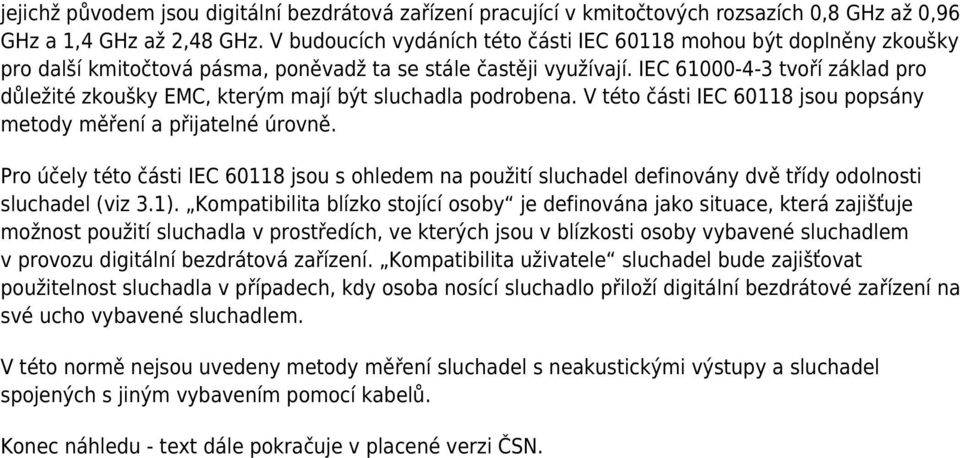 jejichž původem jsou digitální bezdrátová zařízení pracující v kmitočtových rozsazích 0,8 GHz až 0,96 GHz a 1,4 GHz až 2,48 GHz. V budoucích vydáních této části IEC 60118 mohou být doplněny zkoušky pro další kmitočtová pásma, poněvadž ta se stále častěji využívají. IEC 61000-4-3 tvoří základ pro důležité zkoušky EMC, kterým mají být sluchadla podrobena. V této části IEC 60118 jsou popsány metody měření a přijatelné úrovně.

Pro účely této části IEC 60118 jsou s ohledem na použití sluchadel definovány dvě třídy odolnosti sluchadel (viz 3.1). „Kompatibilita blízko stojící osoby“ je definována jako situace, která zajišťuje možnost použití sluchadla v prostředích, ve kterých jsou v blízkosti osoby vybavené sluchadlem v provozu digitální bezdrátová zařízení. „Kompatibilita uživatele“ sluchadel bude zajišťovat použitelnost sluchadla v případech, kdy osoba nosící sluchadlo přiloží digitální bezdrátové zařízení na své ucho vybavené sluchadlem.

V této normě nejsou uvedeny metody měření sluchadel s neakustickými výstupy a sluchadel spojených s jiným vybavením pomocí kabelů.

Konec náhledu - text dále pokračuje v placené verzi ČSN.